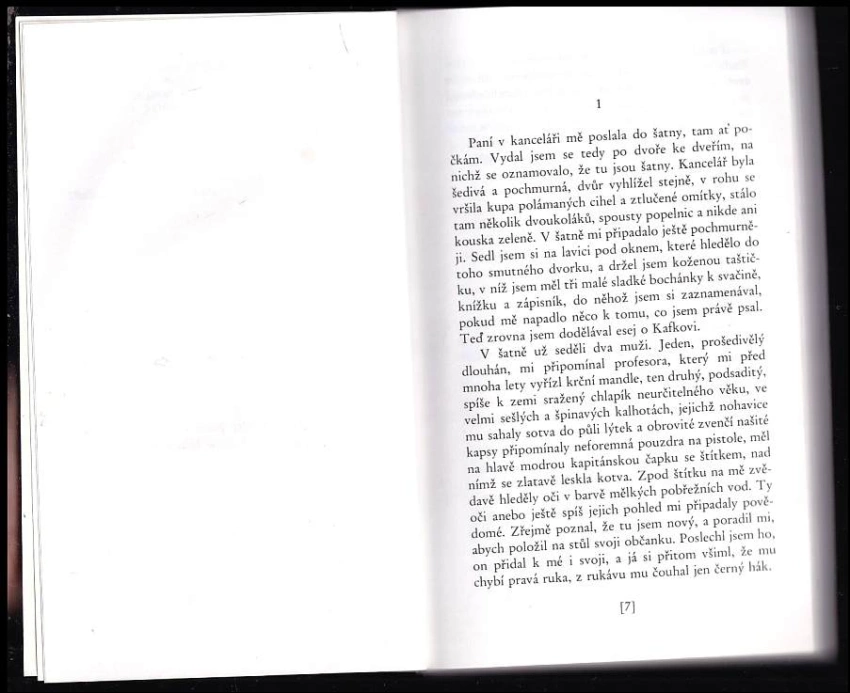 1

Paní v kanceláři mě poslala do šatny, tam ať počkám. Vydal jsem se tedy po dvoře ke dveřím, na nichž se oznamovalo, že tu jsou šatny. Kancelář byla šedivá a pochmurná, dvůr vyhlížel stejně, v rohu se vršila kupa polámaných cihel a ztlučené omítky, stálo tam několik dvoukoláků, spousty popelnic a nikde ani kouska zeleně. V šatně mi připadalo ještě pochmurněji. Sedl jsem si na lavici pod oknem, které hledělo do toho smutného dvorku, a držel jsem koženou taštičku, v níž jsem měl tři malé sladké bochánky k svačině, knížku a zápisník, do něhož jsem si zaznamenával, pokud mě napadlo něco k tomu, co jsem právě psal. Teď zrovna jsem dodělával esej o Kafkovi.

V šatně už seděli dva muži. Jeden, prošedivělý dlouhán, mi připomínal profesora, který mi před mnoha lety vyřízl krční mandle, ten druhý, podsaditý, spíše k zemi sražený chlapík neurčitelného věku, ve velmi sešlých a špinavých kalhotách, jejichž nohavice mu sahaly sotva do půli lýtek a obrovité zvenčí našité kapsy připomínaly neforemná pouzdra na pistole, měl na hlavě modrou kapitánskou čapku se štítkem, nad nímž se zlatavě leskla kotva. Zpod štítku na mě zvědavě hleděly oči v barvě mělkých pobřežních vod. Ty oči anebo ještě spíš jejich pohled mi připadaly povědomé. Zřejmě poznal, že tu jsem nový, a poradil mi, abych položil na stůl svoji občanku. Poslechl jsem ho, on přidal k mé i svoji, a já si přitom všiml, že mu chybí pravá ruka, z rukávu mu čouhal jen černý hák.

[7]